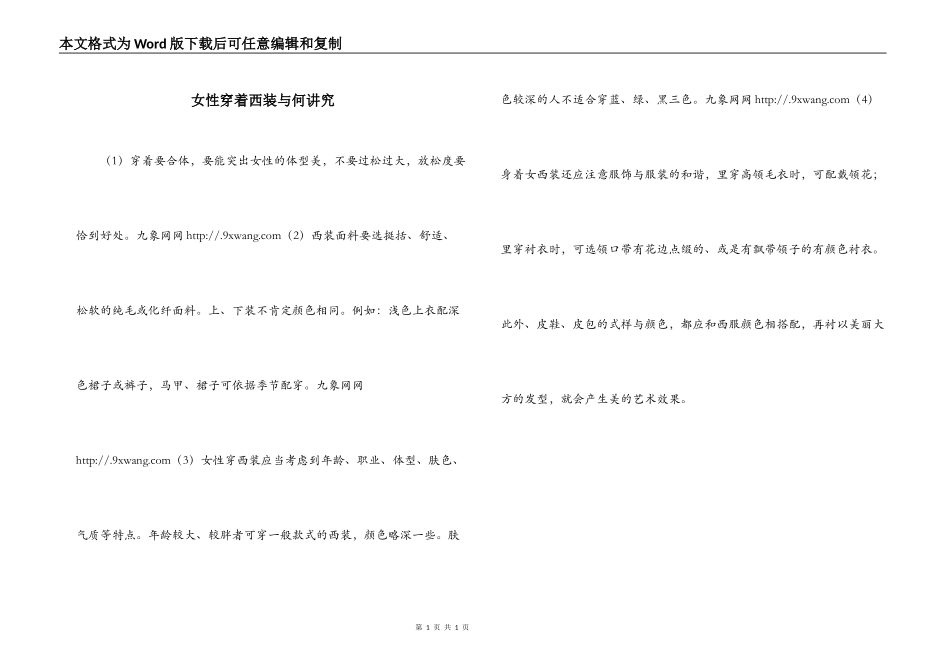 本文格式为Word版下载后可任意编辑和复制

女性穿着西装与何讲究

（1）穿着要合体，要能突出女性的体型美，不要过松过大，放松度要恰到好处。九象网网 http://.9xwang.com（2）西装面料要选挺括、舒适、松软的纯毛或化纤面料。上、下装不肯定颜色相同。例如：浅色上衣配深色裙子或裤子，马甲、裙子可依据季节配穿。九象网网 http://.9xwang.com（3）女性穿西装应当考虑到年龄、职业、体型、肤色、气质等特点。年龄较大、较胖者可穿一般款式的西装，颜色略深一些。肤色较深的人不适合穿蓝、绿、黑三色。九象网网 http://.9xwang.com（4）身着女西装还应注意服饰与服装的和谐，里穿高领毛衣时，可配戴领花；里穿衬衣时，可选领口带有花边点缀的、或是有飘带领子的有颜色衬衣。此外、皮鞋、皮包的式样与颜色，都应和西服颜色相搭配，再衬以美丽大方的发型，就会产生美的艺术效果。

第 1 页 共 1 页